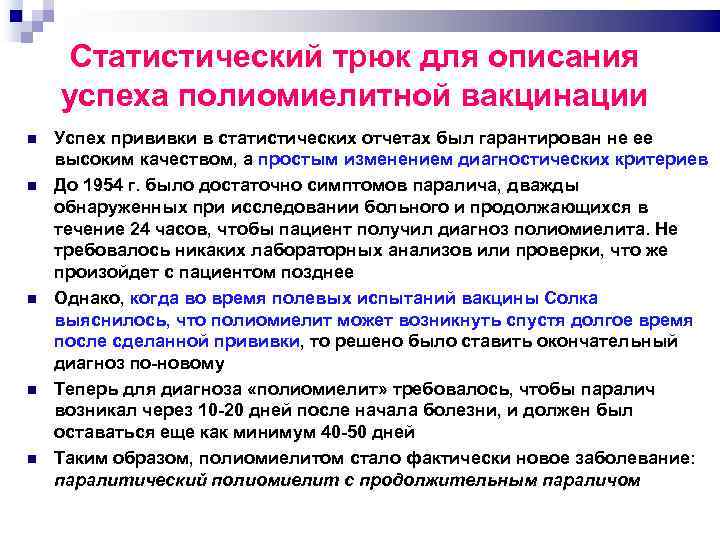 Статистический трюк для описания успеха полиомиелитной вакцинации

Успех прививки в статистических отчетах был гарантирован не ее высоким качеством, а простым изменением диагностических критериев

До 1954 г. было достаточно симптомов паралича, дважды обнаруженных при исследовании больного и продолжающихся в течение 24 часов, чтобы пациент получил диагноз полиомиелита. Не требовалось никаких лабораторных анализов или проверки, что же произойдет с пациентом позднее

Однако, когда во время полевых испытаний вакцины Солка выяснилось, что полиомиелит может возникнуть спустя долгое время после сделанной прививки, то решено было ставить окончательный диагноз по-новому

Теперь для диагноза «полиомиелит» требовалось, чтобы паралич возникал через 10-20 дней после начала болезни, и должен был оставаться еще как минимум 40-50 дней

Таким образом, полиомиелитом стало фактически новое заболевание: паралитический полиомиелит с продолжительным параличом